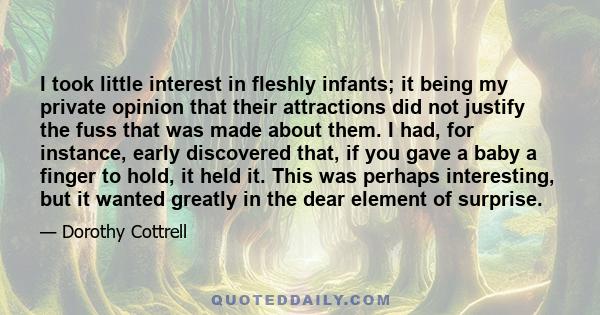 I took little interest in fleshly infants; it being my private opinion that their attractions did not justify the fuss that was made about them. I had, for instance, early discovered that, if you gave a baby a finger to hold, it held it. This was perhaps interesting, but it wanted greatly in the dear element of surprise.

— Dorothy Cottrell

QUOTEDDAILY.COM